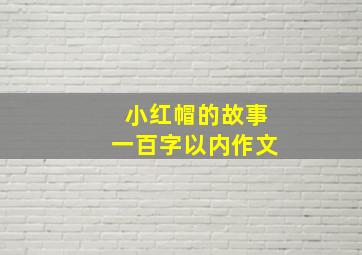 小红帽的故事
一百字以内作文